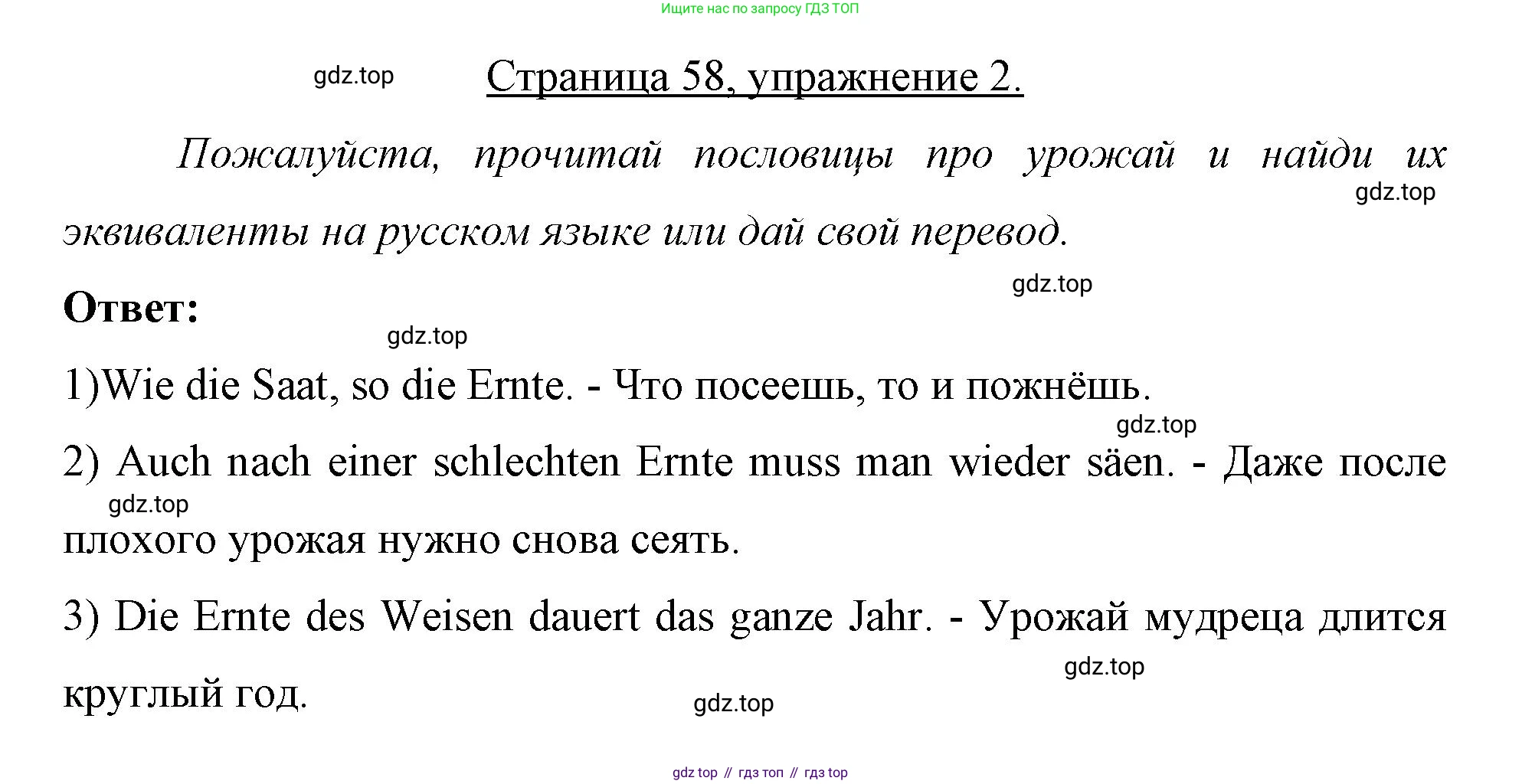 Ищите нас по запросу ГДЗ ТОП

gdz.top

Страница 58, упражнение 2.

Пожалуйста, прочитай пословицы про урожай и найди их эквиваленты на русском языке или дай свой перевод.

gdz.top

gdz.top

Ответ:

gdz.top

1)Wie die Saat, so die Ernte. - Что посеешь, то и пожнёшь.

gdz.top

2) Auch nach einer schlechten Ernte muss man wieder säen. - Даже после плохого урожая нужно снова сеять.

gdz.top

3) Die Ernte des Weisen dauert das ganze Jahr. - Урожай мудреца длится круглый год.

gdz.top

gdz.top

gdz top // гдз топ // гдз top